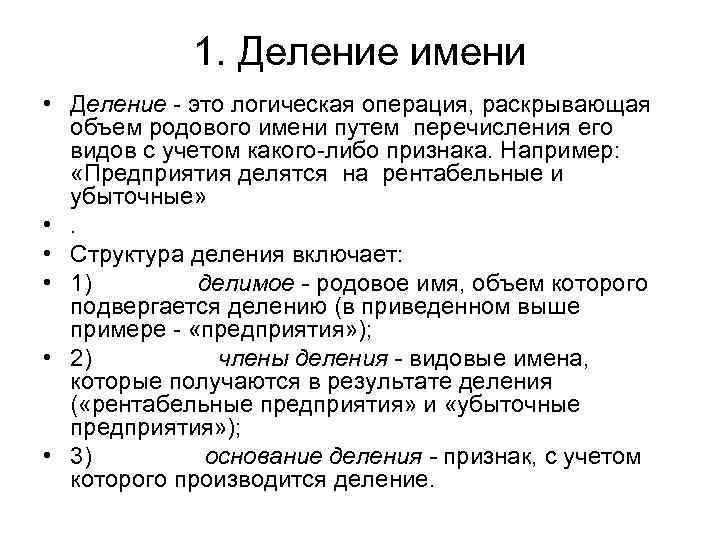 1. Деление имени

• Деление - это логическая операция, раскрывающая объем родового имени путем перечисления его видов с учетом какого-либо признака. Например: «Предприятия делятся на рентабельные и убыточные»
• .
• Структура деления включает:
• 1) делимое - родовое имя, объем которого подвергается делению (в приведенном выше примере - «предприятия»);
• 2) члены деления - видовые имена, которые получаются в результате деления («рентабельные предприятия» и «убыточные предприятия»);
• 3) основание деления - признак, с учетом которого производится деление.